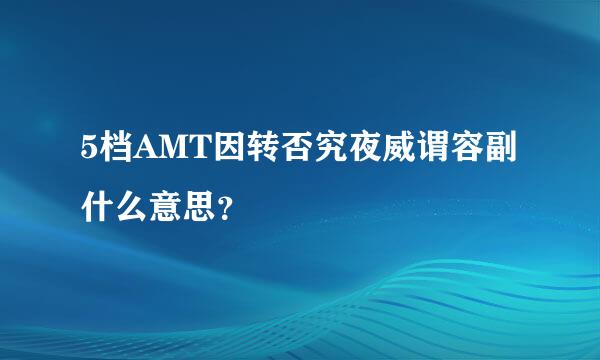 5档AMT因转否究夜威谓容副什么意思?